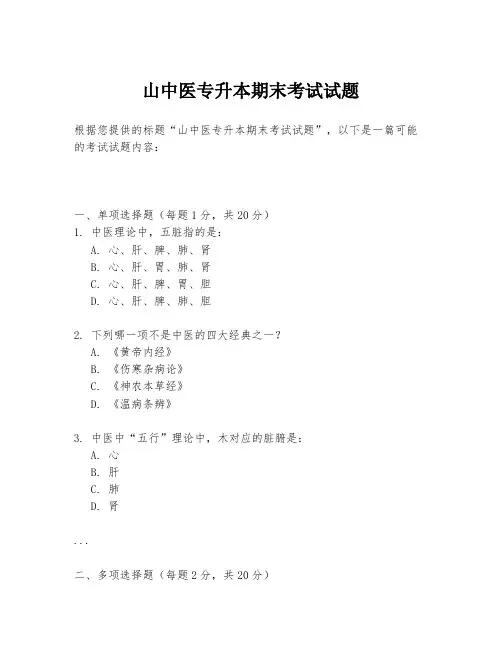 山中医专升本期末考试试题

根据您提供的标题“山中医专升本期末考试试题”，以下是一篇可能的考试试题内容：

一、单项选择题（每题1分，共20分）
1. 中医理论中，五脏指的是：
A. 心、肝、脾、肺、肾
B. 心、肝、胃、肺、肾
C. 心、肝、脾、胃、胆
D. 心、肝、脾、肺、胆

2. 下列哪一项不是中医的四大经典之一？
A. 《黄帝内经》
B. 《伤寒杂病论》
C. 《神农本草经》
D. 《温病条辨》

3. 中医中“五行”理论中，木对应的脏腑是：
A. 心
B. 肝
C. 肺
D. 肾

...

二、多项选择题（每题2分，共20分）